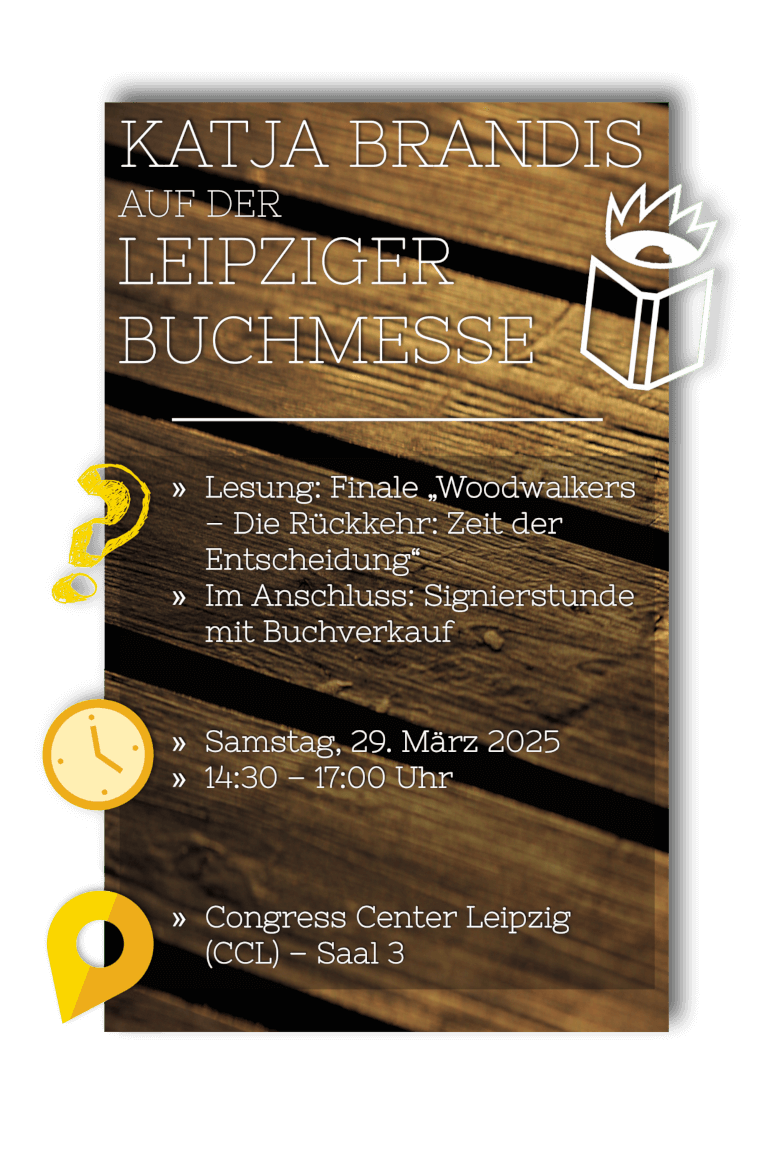 KATJA BRANDIS
AUF DER
LEIPZIGER BUCHMESSE

» Lesung: Finale „Woodwalkers – Die Rückkehr: Zeit der Entscheidung“
» Im Anschluss: Signierstunde mit Buchverkauf

» Samstag, 29. März 2025
» 14:30 – 17:00 Uhr

» Congress Center Leipzig (CCL) – Saal 3